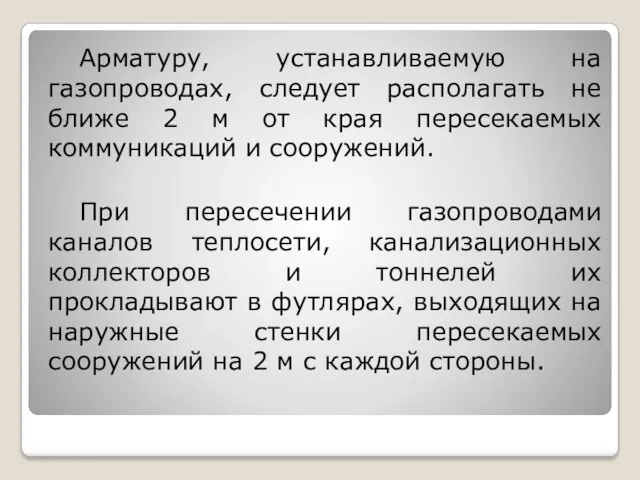 Арматуру, устанавливаемую на газопроводах, следует располагать не ближе 2 м от края пересекаемых коммуникаций и сооружений.

При пересечении газопроводами каналов теплосети, канализационных коллекторов и тоннелей их прокладывают в футлярах, выходящих на наружные стенки пересекаемых сооружений на 2 м с каждой стороны.